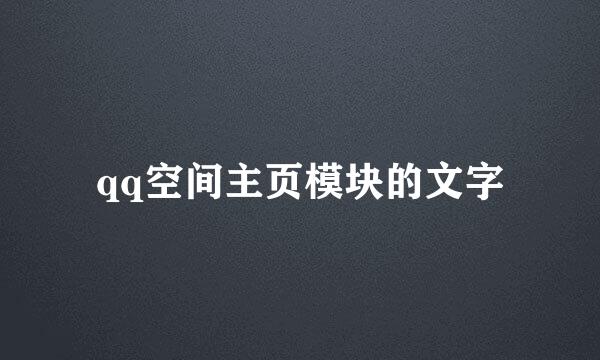 qq空间主页模块的文字